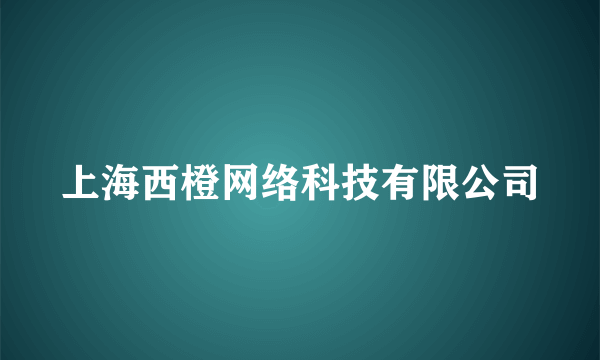 上海西橙网络科技有限公司